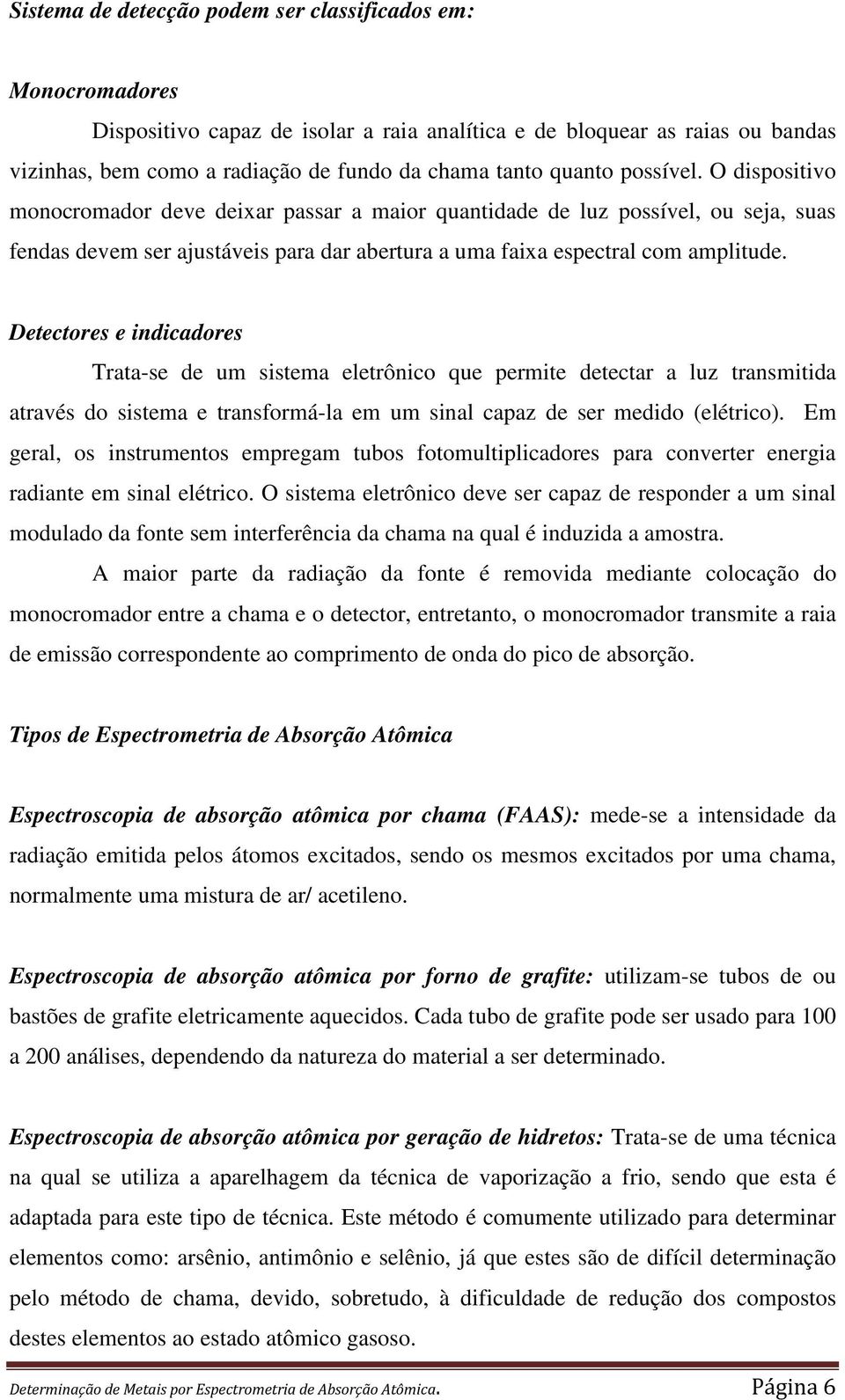 Sistema de detecção podem ser classificados em:

Monocromadores

Dispositivo capaz de isolar a raia analítica e de bloquear as raias ou bandas vizinhas, bem como a radiação de fundo da chama tanto quanto possível. O dispositivo monocromador deve deixar passar a maior quantidade de luz possível, ou seja, suas fendas devem ser ajustáveis para dar abertura a uma faixa espectral com amplitude.

Detectores e indicadores

Trata-se de um sistema eletrônico que permite detectar a luz transmitida através do sistema e transformá-la em um sinal capaz de ser medido (elétrico). Em geral, os instrumentos empregam tubos fotomultiplicadores para converter energia radiante em sinal elétrico. O sistema eletrônico deve ser capaz de responder a um sinal modulado da fonte sem interferência da chama na qual é induzida a amostra.

A maior parte da radiação da fonte é removida mediante colocação do monocromador entre a chama e o detector, entretanto, o monocromador transmite a raia de emissão correspondente ao comprimento de onda do pico de absorção.

Tipos de Espectrometria de Absorção Atômica

Espectroscopia de absorção atômica por chama (FAAS): mede-se a intensidade da radiação emitida pelos átomos excitados, sendo os mesmos excitados por uma chama, normalmente uma mistura de ar/ acetileno.

Espectroscopia de absorção atômica por forno de grafite: utilizam-se tubos de ou bastões de grafite eletricamente aquecidos. Cada tubo de grafite pode ser usado para 100 a 200 análises, dependendo da natureza do material a ser determinado.

Espectroscopia de absorção atômica por geração de hidretos: Trata-se de uma técnica na qual se utiliza a aparelhagem da técnica de vaporização a frio, sendo que esta é adaptada para este tipo de técnica. Este método é comumente utilizado para determinar elementos como: arsênio, antimônio e selênio, já que estes são de difícil determinação pelo método de chama, devido, sobretudo, à dificuldade de redução dos compostos destes elementos ao estado atômico gasoso.

Determinação de Metais por Espectrometria de Absorção Atômica. Página 6